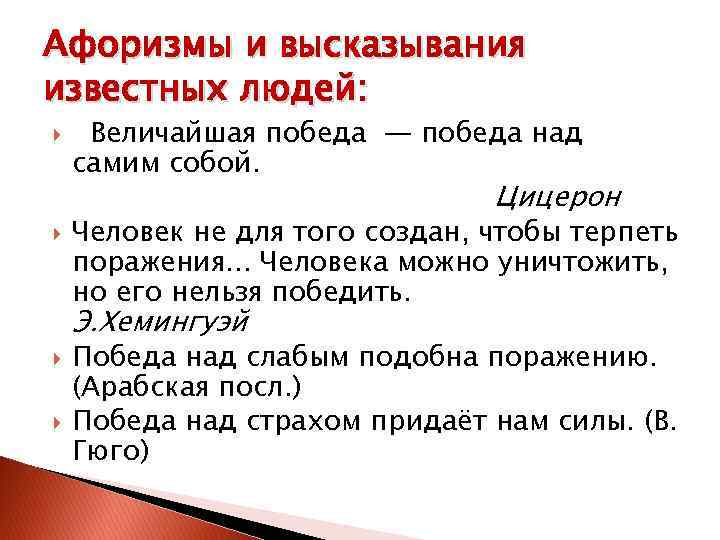 Афоризмы и высказывания известных людей:

Величайшая победа — победа над самим собой.

Цицерон

Человек не для того создан, чтобы терпеть поражения... Человека можно уничтожить, но его нельзя победить.
Э.Хемингуэй

Победа над слабым подобна поражению. (Арабская посл.)

Победа над страхом придаёт нам силы. (В. Гюго)